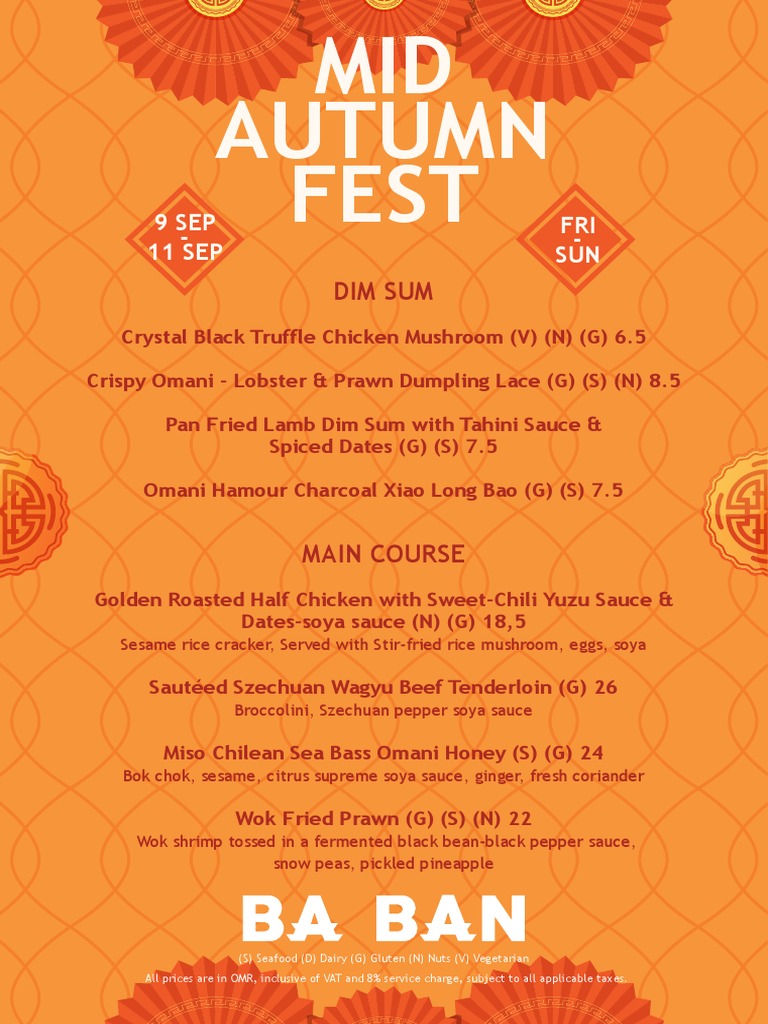 MID AUTUMN FEST

9 SEP - 11 SEP

FRI - SUN

DIM SUM

Crystal Black Truffle Chicken Mushroom (V) (N) (G) 6.5

Crispy Omani - Lobster & Prawn Dumpling Lace (G) (S) (N) 8.5

Pan Fried Lamb Dim Sum with Tahini Sauce & Spiced Dates (G) (S) 7.5

Omani Hamour Charcoal Xiao Long Bao (G) (S) 7.5

MAIN COURSE

Golden Roasted Half Chicken with Sweet-Chili Yuzu Sauce & Dates-soya sauce (N) (G) 18,5
Sesame rice cracker, Served with Stir-fried rice mushroom, eggs, soya

Sautéed Szechuan Wagyu Beef Tenderloin (G) 26
Broccolini, Szechuan pepper soya sauce

Miso Chilean Sea Bass Omani Honey (S) (G) 24
Bok chok, sesame, citrus supreme soya sauce, ginger, fresh coriander

Wok Fried Prawn (G) (S) (N) 22
Wok shrimp tossed in a fermented black bean-black pepper sauce, snow peas, pickled pineapple

BA BAN

(S) Seafood (D) Dairy (G) Gluten (N) Nuts (V) Vegetarian
All prices are in OMR, inclusive of VAT and 8% service charge, subject to all applicable taxes.